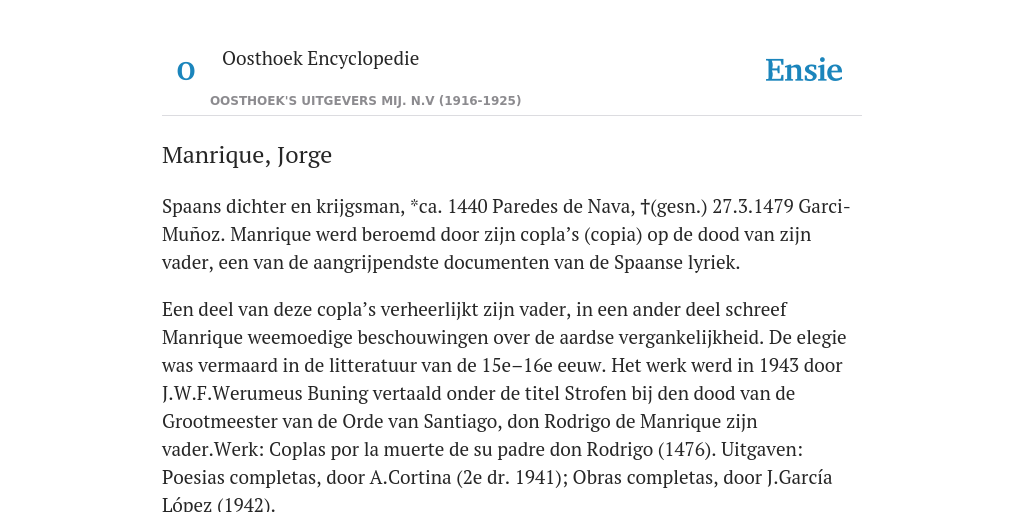 O

Oosthoek Encyclopedie

OOSTHOEK'S UITGEVERS MIJ. N.V (1916-1925)

Ensie

Manrique, Jorge

Spaans dichter en krijgsman, *ca. 1440 Paredes de Nava, †(gesn.) 27.3.1479 Garci-Muñoz. Manrique werd beroemd door zijn copla’s (copia) op de dood van zijn vader, een van de aangrijpendste documenten van de Spaanse lyriek.

Een deel van deze copla’s verheerlijkt zijn vader, in een ander deel schreef Manrique weemoedige beschouwingen over de aardse vergankelijkheid. De elegie was vermaard in de litteratuur van de 15e–16e eeuw. Het werk werd in 1943 door J.W.F.Werumeus Buning vertaald onder de titel Strofen bij den dood van de Grootmeester van de Orde van Santiago, don Rodrigo de Manrique zijn vader.Werk: Coplas por la muerte de su padre don Rodrigo (1476). Uitgaven: Poesias completas, door A.Cortina (2e dr. 1941); Obras completas, door J.García López (1942).